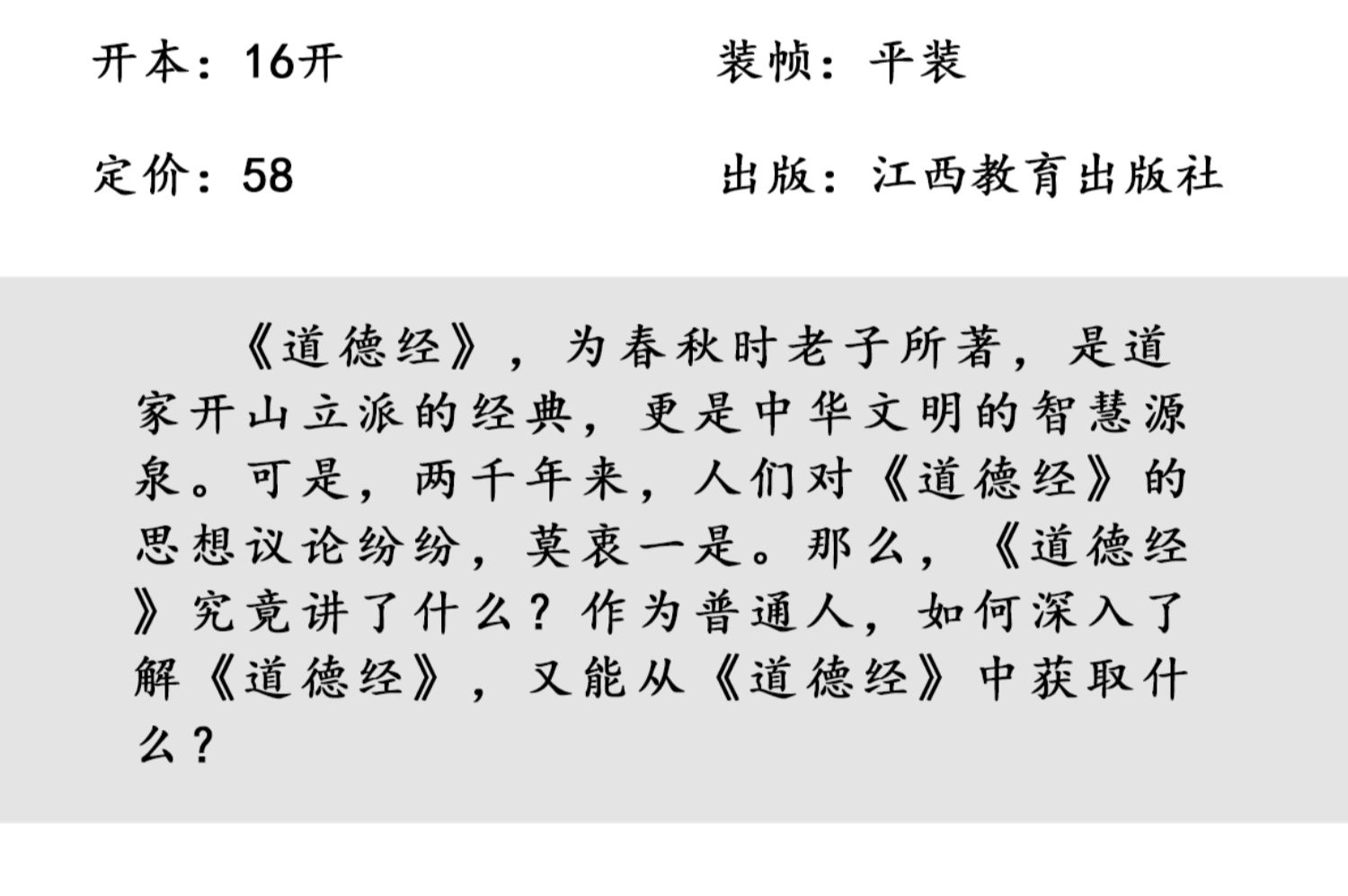 开本：16开 装帧：平装

定价：58 出版：江西教育出版社

《道德经》，为春秋时老子所著，是道家开山立派的经典，更是中华文明的智慧源泉。可是，两千年来，人们对《道德经》的思想议论纷纷，莫衷一是。那么，《道德经》究竟讲了什么？作为普通人，如何深入了解《道德经》，又能从《道德经》中获取什么？